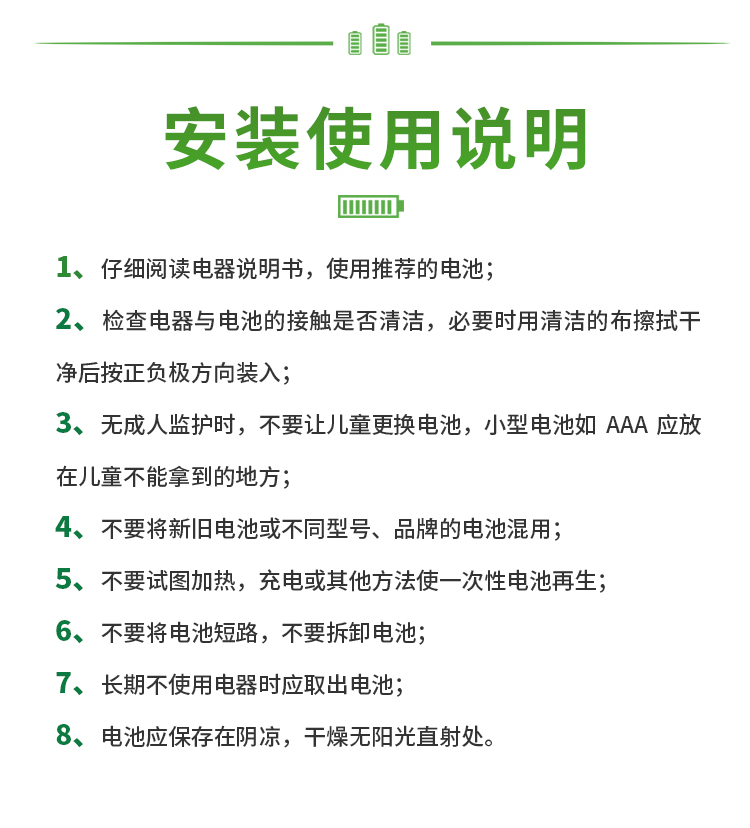 安装使用说明

1、仔细阅读电器说明书，使用推荐的电池；

2、检查电器与电池的接触是否清洁，必要时用清洁的布擦拭干净后按正负极方向装入；

3、无成人监护时，不要让儿童更换电池，小型电池如 AAA 应放在儿童不能拿到的地方；

4、不要将新旧电池或不同型号、品牌的电池混用；

5、不要试图加热，充电或其他方法使一次性电池再生；

6、不要将电池短路，不要拆卸电池；

7、长期不使用电器时应取出电池；

8、电池应保存在阴凉，干燥无阳光直射处。